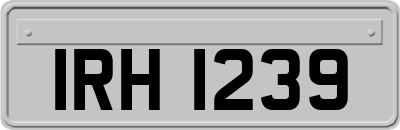 IRH 1239